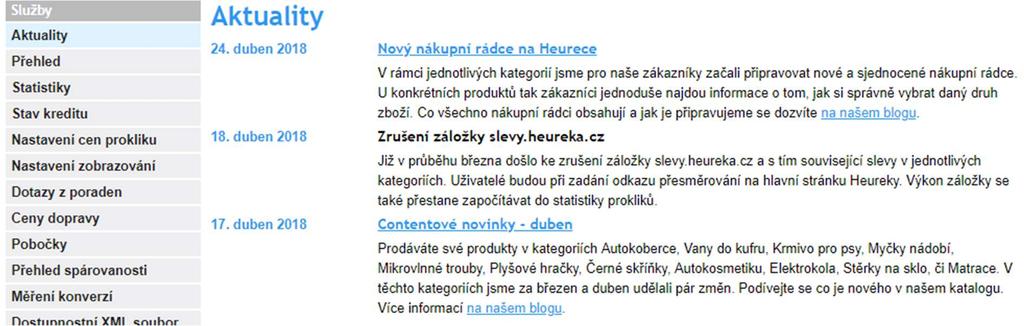 Služby
Aktuality
Přehled
Statistiky
Stav kreditu
Nastavení cen prokliku
Nastavení zobrazování
Dotazy z poraden
Ceny dopravy
Pobočky
Přehled spárovanosti
Měření konverzí
Dostupnostní XML soubor

Aktuality

24. duben 2018
Nový nákupní rádce na Heurece
V rámci jednotlivých kategorií jsme pro naše zákazníky začali připravovat nové a sjednocené nákupní rádce. U konkrétních produktů tak zákazníci jednoduše najdou informace o tom, jak si správně vybrat daný druh zboží. Co všechno nákupní rádci obsahují a jak je připravujeme se dozvíte na našem blogu.

18. duben 2018
Zrušení záložky slevy.heureka.cz
Již v průběhu března došlo ke zrušení záložky slevy.heureka.cz a s tím související slevy v jednotlivých kategoriích. Uživatelé budou při zadání odkazu přesměrováni na hlavní stránku Heureky. Výkon záložky se také přestane započítávat do statistiky prokliků.

17. duben 2018
Contentové novinky - duben
Prodáváte své produkty v kategoriích Autokoberce, Vany do kufru, Krmivo pro psy, Myčky nádobí, Mikrovlnné trouby, Plyšové hračky, Černé skříňky, Autokosmetiku, Elektrokola, Stěrky na sklo, či Matrace. V těchto kategoriích jsme za březen a duben udělali pár změn. Podívejte se co je nového v našem katalogu. Více informací na našem blogu.